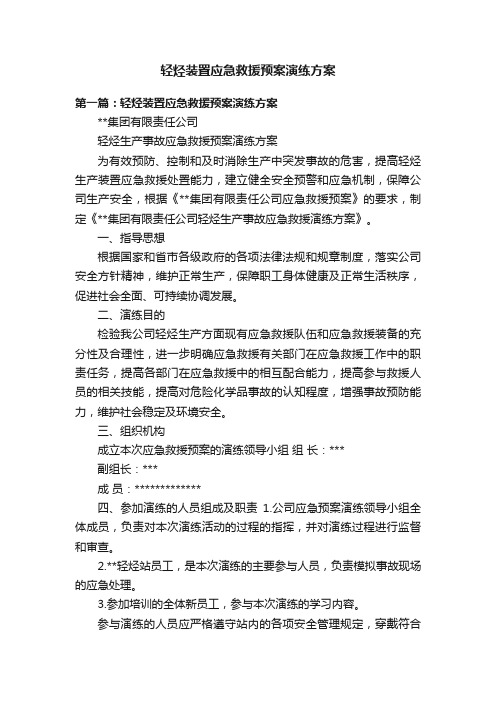 轻烃装置应急救援预案演练方案

第一篇：轻烃装置应急救援预案演练方案

**集团有限责任公司

轻烃生产事故应急救援预案演练方案

为有效预防、控制和及时消除生产中突发事故的危害，提高轻烃生产装置应急救援处置能力，建立健全安全预警和应急机制，保障公司生产安全，根据《**集团有限责任公司应急救援预案》的要求，制定《**集团有限责任公司轻烃生产事故应急救援演练方案》。

一、指导思想

根据国家和省市各级政府的各项法律法规和规章制度，落实公司安全方针精神，维护正常生产，保障职工身体健康及正常生活秩序，促进社会全面、可持续协调发展。

二、演练目的

检验我公司轻烃生产方面现有应急救援队伍和应急救援装备的充分性及合理性，进一步明确应急救援有关部门在应急救援工作中的职责任务，提高各部门在应急救援中的相互配合能力，提高参与救援人员的相关技能，提高对危险化学品事故的认知程度，增强事故预防能力，维护社会稳定及环境安全。

三、组织机构

成立本次应急救援预案的演练领导小组 组 长：***

副组长：***

成 员：*************

四、参加演练的人员组成及职责 1.公司应急预案演练领导小组全体成员，负责对本次演练活动的过程的指挥，并对演练过程进行监督和审查。

2.**轻烃站员工，是本次演练的主要参与人员，负责模拟事故现场的应急处理。

3.参加培训的全体新员工，参与本次演练的学习内容。

参与演练的人员应严格遵守站内的各项安全管理规定，穿戴符合